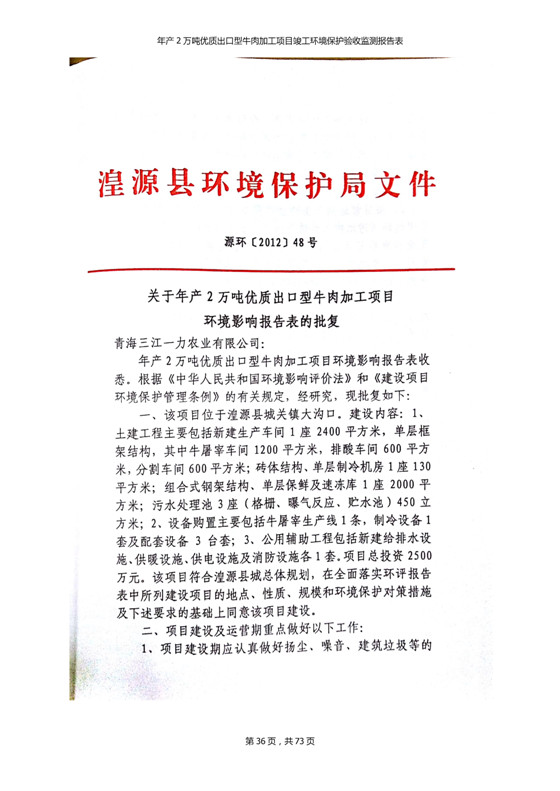 年产 2 万吨优质出口型牛肉加工项目竣工环境保护验收监测报告表

湟源县环境保护局文件

源环〔2012〕48 号

关于年产 2 万吨优质出口型牛肉加工项目
环境影响报告表的批复

青海三江一力农业有限公司:

年产 2 万吨优质出口型牛肉加工项目环境影响报告表收悉。根据《中华人民共和国环境影响评价法》和《建设项目环境保护管理条例》的有关规定，经研究，现批复如下：

一、该项目位于湟源县城关镇大沟口。建设内容：1、土建工程主要包括新建生产车间 1 座 2400 平方米，单层框架结构，其中牛屠宰车间 1200 平方米，排酸车间 600 平方米，分割车间 600 平方米；砖体结构、单层制冷机房 1 座 130 平方米；组合式钢架结构、单层保鲜及速冻库 1 座 2000 平方米；污水处理池 3 座（格栅、曝气反应、贮水池）450 立方米；2、设备购置主要包括牛屠宰生产线 1 条，制冷设备 1 套及配套设备 3 台套；3、公用辅助工程包括新建给排水设施、供暖设施、供电设施及消防设施各 1 套。项目总投资 2500 万元。该项目符合湟源县城总体规划，在全面落实环评报告表中所列建设项目的地点、性质、规模和环境保护对策措施及下述要求的基础上同意该项目建设。

二、项目建设及运营期重点做好以下工作：

1、项目建设期应认真做好扬尘、噪音、建筑垃圾等的

第 36 页，共 73 页